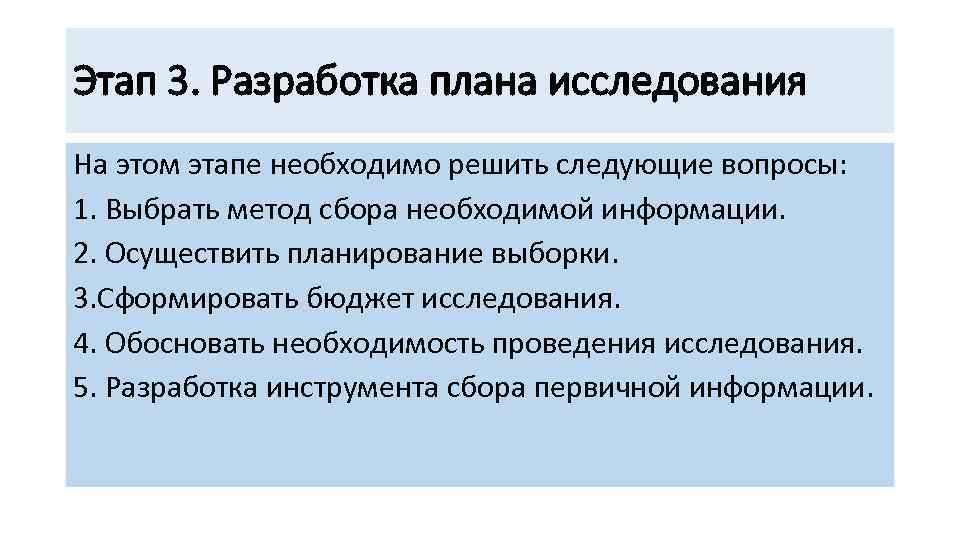 Этап 3. Разработка плана исследования

На этом этапе необходимо решить следующие вопросы:
1. Выбрать метод сбора необходимой информации.
2. Осуществить планирование выборки.
3.Сформировать бюджет исследования.
4. Обосновать необходимость проведения исследования.
5. Разработка инструмента сбора первичной информации.